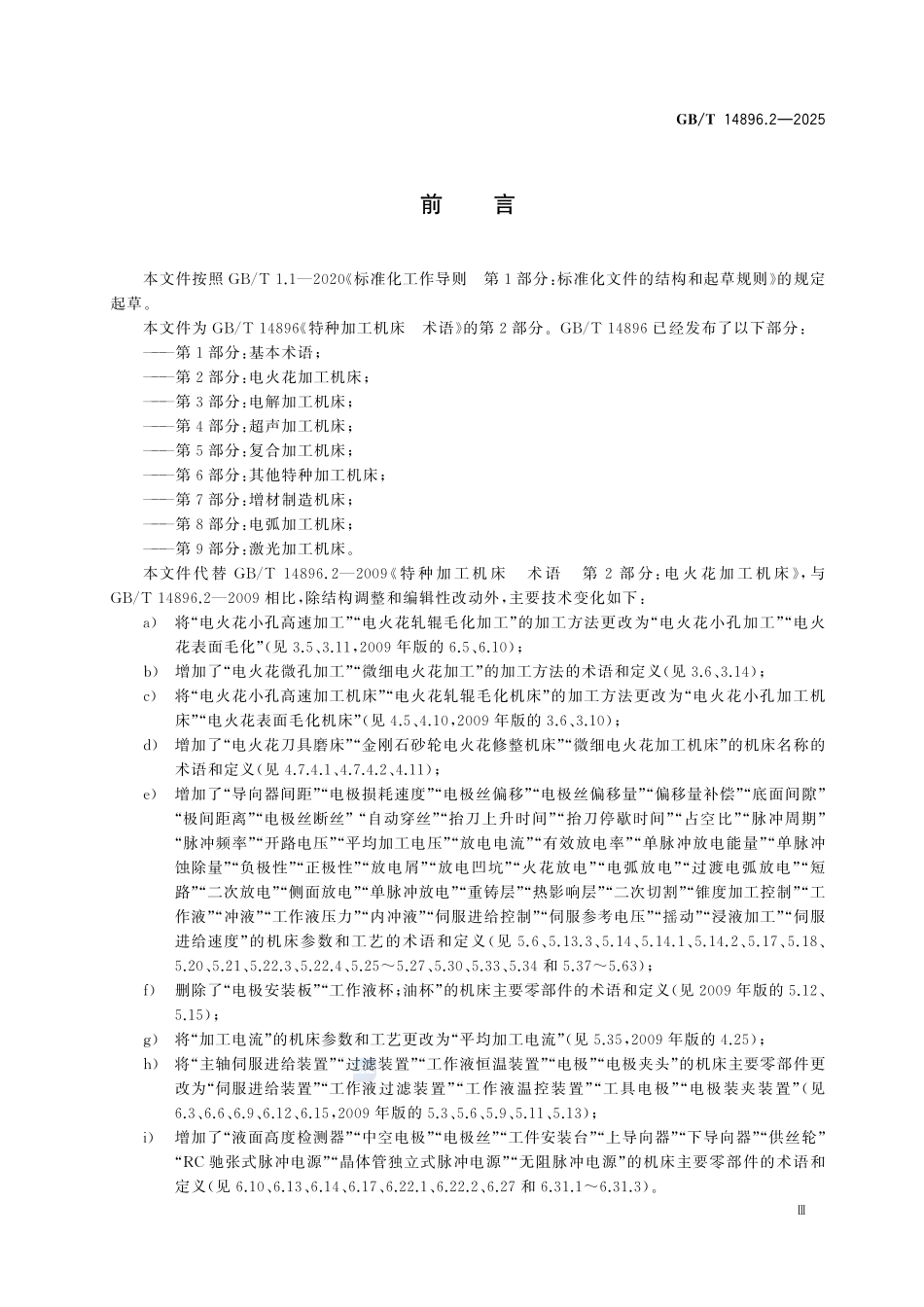 GB/T 14896.2—2025

前言

本文件按照GB/T 1.1—2020《标准化工作导则 第1部分：标准化文件的结构和起草规则》的规定起草。

本文件为GB/T 14896《特种加工机床 术语》的第2部分。GB/T 14896已经发布了以下部分：

——第1部分：基本术语；
——第2部分：电火花加工机床；
——第3部分：电解加工机床；
——第4部分：超声加工机床；
——第5部分：复合加工机床；
——第6部分：其他特种加工机床；
——第7部分：增材制造机床；
——第8部分：电弧加工机床；
——第9部分：激光加工机床。

本文件代替GB/T 14896.2—2009《特种加工机床 术语 第2部分：电火花加工机床》，与GB/T 14896.2—2009相比，除结构调整和编辑性改动外，主要技术变化如下：

a) 将“电火花小孔高速加工”“电火花轧辊毛化加工”的加工方法更改为“电火花小孔加工”“电火花表面毛化”(见3.5、3.11，2009年版的6.5、6.10)；

b) 增加了“电火花微孔加工”“微细电火花加工”的加工方法的术语和定义(见3.6、3.14)；

c) 将“电火花小孔高速加工机床”“电火花轧辊毛化机床”的加工方法更改为“电火花小孔加工机床”“电火花表面毛化机床”(见4.5、4.10，2009年版的3.6、3.10)；

d) 增加了“电火花刀具磨床”“金刚石砂轮电火花修整机床”“微细电火花加工机床”的机床名称的术语和定义(见4.7.4.1、4.7.4.2、4.11)；

e) 增加了“导向器间距”“电极损耗速度”“电极丝偏移”“电极丝偏移量”“偏移量补偿”“底面间隙”“极间距离”“电极丝断丝”“自动穿丝”“抬刀上升时间”“抬刀停歇时间”“占空比”“脉冲周期”“脉冲频率”“开路电压”“平均加工电压”“放电电流”“有效放电率”“单脉冲放电能量”“单脉冲蚀除量”“负极性”“正极性”“放电屑”“放电凹坑”“火花放电”“电弧放电”“过渡电弧放电”“短路”“二次放电”“侧面放电”“单脉冲放电”“重铸层”“热影响层”“二次切割”“锥度加工控制”“工作液”“冲液”“工作液压力”“内冲液”“伺服进给控制”“伺服参考电压”“摇动”“浸液加工”“伺服进给速度”的机床参数和工艺的术语和定义(见5.6、5.13.3、5.14、5.14.1、5.14.2、5.17、5.18、5.20、5.21、5.22.3、5.22.4、5.25～5.27、5.30、5.33、5.34和5.37～5.63)；

f) 删除了“电极安装板”“工作液杯；油杯”的机床主要零部件的术语和定义(见2009年版的5.12、5.15)；

g) 将“加工电流”的机床参数和工艺更改为“平均加工电流”(见5.35，2009年版的4.25)；

h) 将“主轴伺服进给装置”“过滤装置”“工作液恒温装置”“电极”“电极夹头”的机床主要零部件更改为“伺服进给装置”“工作液过滤装置”“工作液温控装置”“工具电极”“电极装夹装置”(见6.3、6.6、6.9、6.12、6.15，2009年版的5.3、5.6、5.9、5.11、5.13)；

i) 增加了“液面高度检测器”“中空电极”“电极丝”“工件安装台”“上导向器”“下导向器”“供丝轮”“RC驰张式脉冲电源”“晶体管独立式脉冲电源”“无阻脉冲电源”的机床主要零部件的术语和定义(见6.10、6.13、6.14、6.17、6.22.1、6.22.2、6.27和6.31.1～6.31.3)。

Ⅲ